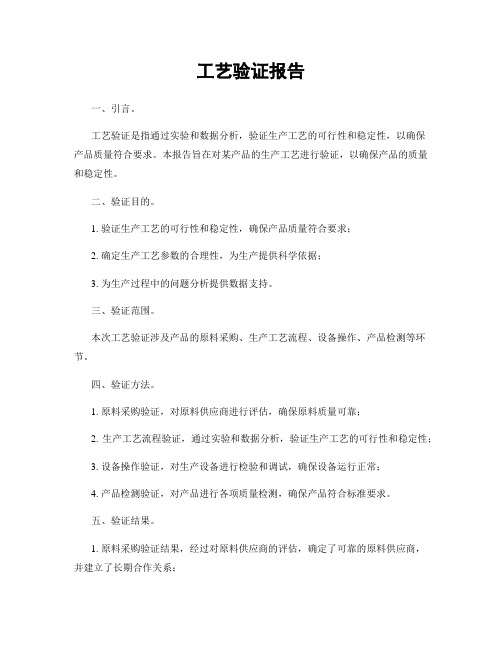 工艺验证报告

一、引言。

工艺验证是指通过实验和数据分析，验证生产工艺的可行性和稳定性，以确保产品质量符合要求。本报告旨在对某产品的生产工艺进行验证，以确保产品的质量和稳定性。

二、验证目的。

1. 验证生产工艺的可行性和稳定性，确保产品质量符合要求；

2. 确定生产工艺参数的合理性，为生产提供科学依据；

3. 为生产过程中的问题分析提供数据支持。

三、验证范围。

本次工艺验证涉及产品的原料采购、生产工艺流程、设备操作、产品检测等环节。

四、验证方法。

1. 原料采购验证，对原料供应商进行评估，确保原料质量可靠；

2. 生产工艺流程验证，通过实验和数据分析，验证生产工艺的可行性和稳定性；

3. 设备操作验证，对生产设备进行检验和调试，确保设备运行正常；

4. 产品检测验证，对产品进行各项质量检测，确保产品符合标准要求。

五、验证结果。

1. 原料采购验证结果，经过对原料供应商的评估，确定了可靠的原料供应商，并建立了长期合作关系；